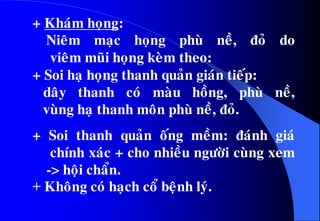 + Khám họng:
Niêm mạc họng phù nề, đỏ do viêm mũi họng kèm theo:
+ Soi hạ họng thanh quản gián tiếp: dây thanh có màu hồng, phù nề, vùng hạ thanh môn phù nề, đỏ.

+ Soi thanh quản ống mềm: đánh giá chính xác + cho nhiều người cùng xem -> hội chẩn.
+ Không có hạch cổ bệnh lý.